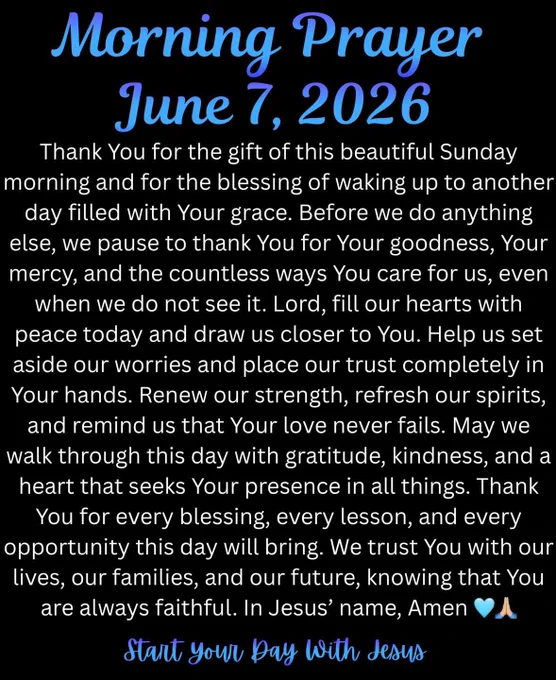 Morning Prayer
June 7, 2026

Thank You for the gift of this beautiful Sunday morning and for the blessing of waking up to another day filled with Your grace. Before we do anything else, we pause to thank You for Your goodness, Your mercy, and the countless ways You care for us, even when we do not see it. Lord, fill our hearts with peace today and draw us closer to You. Help us set aside our worries and place our trust completely in Your hands. Renew our strength, refresh our spirits, and remind us that Your love never fails. May we walk through this day with gratitude, kindness, and a heart that seeks Your presence in all things. Thank You for every blessing, every lesson, and every opportunity this day will bring. We trust You with our lives, our families, and our future, knowing that You are always faithful. In Jesus' name, Amen 🩵🙏🏼

Start Your Day With Jesus